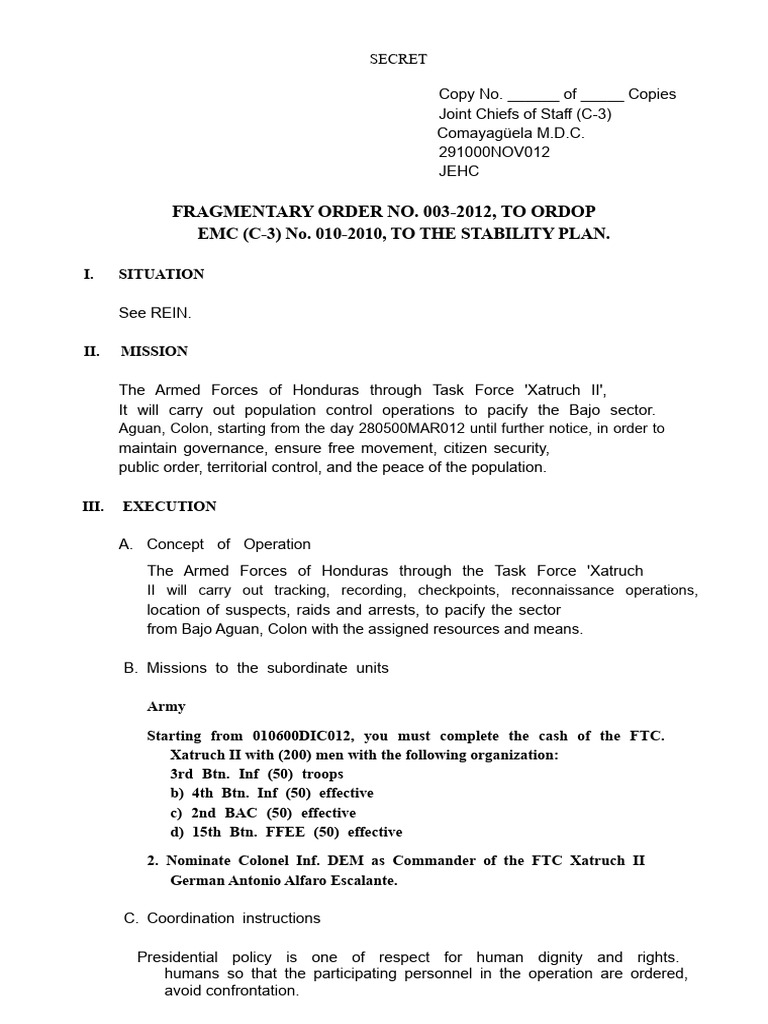 SECRET

Copy No. ______ of _____ Copies
Joint Chiefs of Staff (C-3)
Comayagüela M.D.C.
291000NOV012
JEHC

FRAGMENTARY ORDER NO. 003-2012, TO ORDOP
EMC (C-3) No. 010-2010, TO THE STABILITY PLAN.

I. SITUATION

See REIN.

II. MISSION

The Armed Forces of Honduras through Task Force 'Xatruch II', It will carry out population control operations to pacify the Bajo sector. Aguan, Colon, starting from the day 280500MAR012 until further notice, in order to maintain governance, ensure free movement, citizen security, public order, territorial control, and the peace of the population.

III. EXECUTION

A. Concept of Operation

The Armed Forces of Honduras through the Task Force 'Xatruch II will carry out tracking, recording, checkpoints, reconnaissance operations, location of suspects, raids and arrests, to pacify the sector from Bajo Aguan, Colon with the assigned resources and means.

B. Missions to the subordinate units

Army

Starting from 010600DIC012, you must complete the cash of the FTC. Xatruch II with (200) men with the following organization:
3rd Btn. Inf (50) troops
b) 4th Btn. Inf (50) effective
c) 2nd BAC (50) effective
d) 15th Btn. FFEE (50) effective

2. Nominate Colonel Inf. DEM as Commander of the FTC Xatruch II German Antonio Alfaro Escalante.

C. Coordination instructions

Presidential policy is one of respect for human dignity and rights. humans so that the participating personnel in the operation are ordered, avoid confrontation.